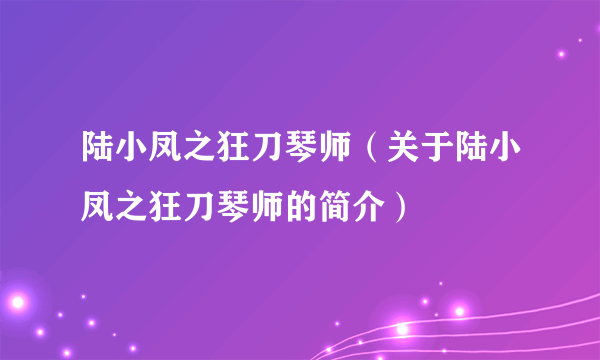 陆小凤之狂刀琴师（关于陆小凤之狂刀琴师的简介）